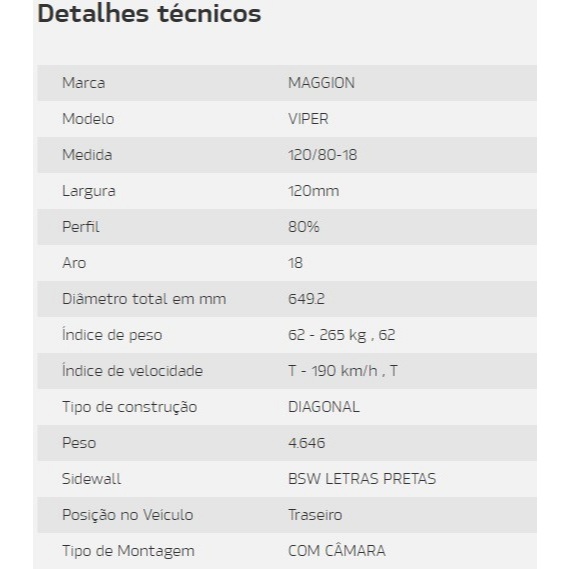 Detalhes técnicos

| | |
|---|---|
| Marca | MAGGION |
| Modelo | VIPER |
| Medida | 120/80-18 |
| Largura | 120mm |
| Perfil | 80% |
| Aro | 18 |
| Diâmetro total em mm | 649.2 |
| Índice de peso | 62 - 265 kg , 62 |
| Índice de velocidade | T - 190 km/h , T |
| Tipo de construção | DIAGONAL |
| Peso | 4.646 |
| Sidewall | BSW LETRAS PRETAS |
| Posição no Veículo | Traseiro |
| Tipo de Montagem | COM CÂMARA |